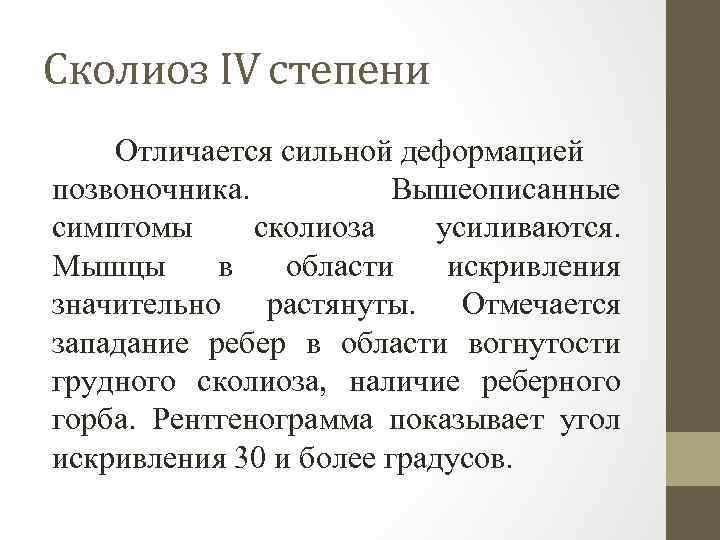 Сколиоз IV степени

Отличается сильной деформацией позвоночника. Вышеописанные симптомы сколиоза усиливаются. Мышцы в области искривления значительно растянуты. Отмечается западание ребер в области вогнутости грудного сколиоза, наличие реберного горба. Рентгенограмма показывает угол искривления 30 и более градусов.